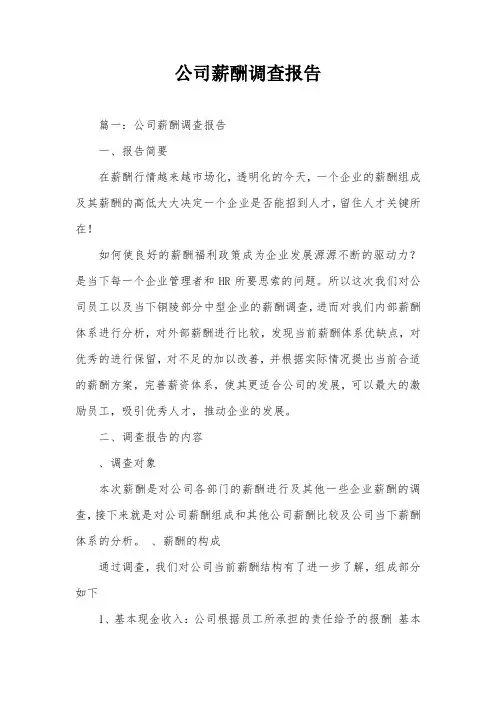 公司薪酬调查报告

篇一：公司薪酬调查报告

一、报告简要

在薪酬行情越来越市场化，透明化的今天，一个企业的薪酬组成及其薪酬的高低大大决定一个企业是否能招到人才，留住人才关键所在！

如何使良好的薪酬福利政策成为企业发展源源不断的驱动力？是当下每一个企业管理者和 HR 所要思索的问题。所以这次我们对公司员工以及当下铜陵部分中型企业的薪酬调查，进而对我们内部薪酬体系进行分析，对外部薪酬进行比较，发现当前薪酬体系优缺点，对优秀的进行保留，对不足的加以改善，并根据实际情况提出当前合适的薪酬方案，完善薪资体系，使其更适合公司的发展，可以最大的激励员工，吸引优秀人才，推动企业的发展。

二、调查报告的内容

、调查对象

本次薪酬是对公司各部门的薪酬进行及其他一些企业薪酬的调查，接下来就是对公司薪酬组成和其他公司薪酬比较及公司当下薪酬体系的分析。 、薪酬的构成

通过调查，我们对公司当前薪酬结构有了进一步了解，组成部分如下

1、基本现金收入：公司根据员工所承担的责任给予的报酬 基本